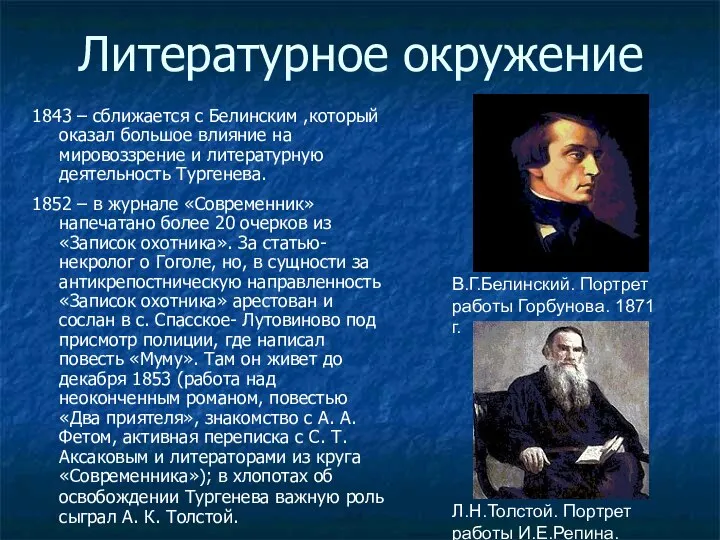 Литературное окружение

1843 – сближается с Белинским ,который оказал большое влияние на мировоззрение и литературную деятельность Тургенева.

1852 – в журнале «Современник» напечатано более 20 очерков из «Записок охотника». За статью-некролог о Гоголе, но, в сущности за антикрепостническую направленность «Записок охотника» арестован и сослан в с. Спасское- Лутовиново под присмотр полиции, где написал повесть «Муму». Там он живет до декабря 1853 (работа над неоконченным романом, повестью «Два приятеля», знакомство с А. А. Фетом, активная переписка с С. Т. Аксаковым и литераторами из круга «Современника»); в хлопотах об освобождении Тургенева важную роль сыграл А. К. Толстой.

В.Г.Белинский. Портрет работы Горбунова. 1871 г.

Л.Н.Толстой. Портрет работы И.Е.Репина.